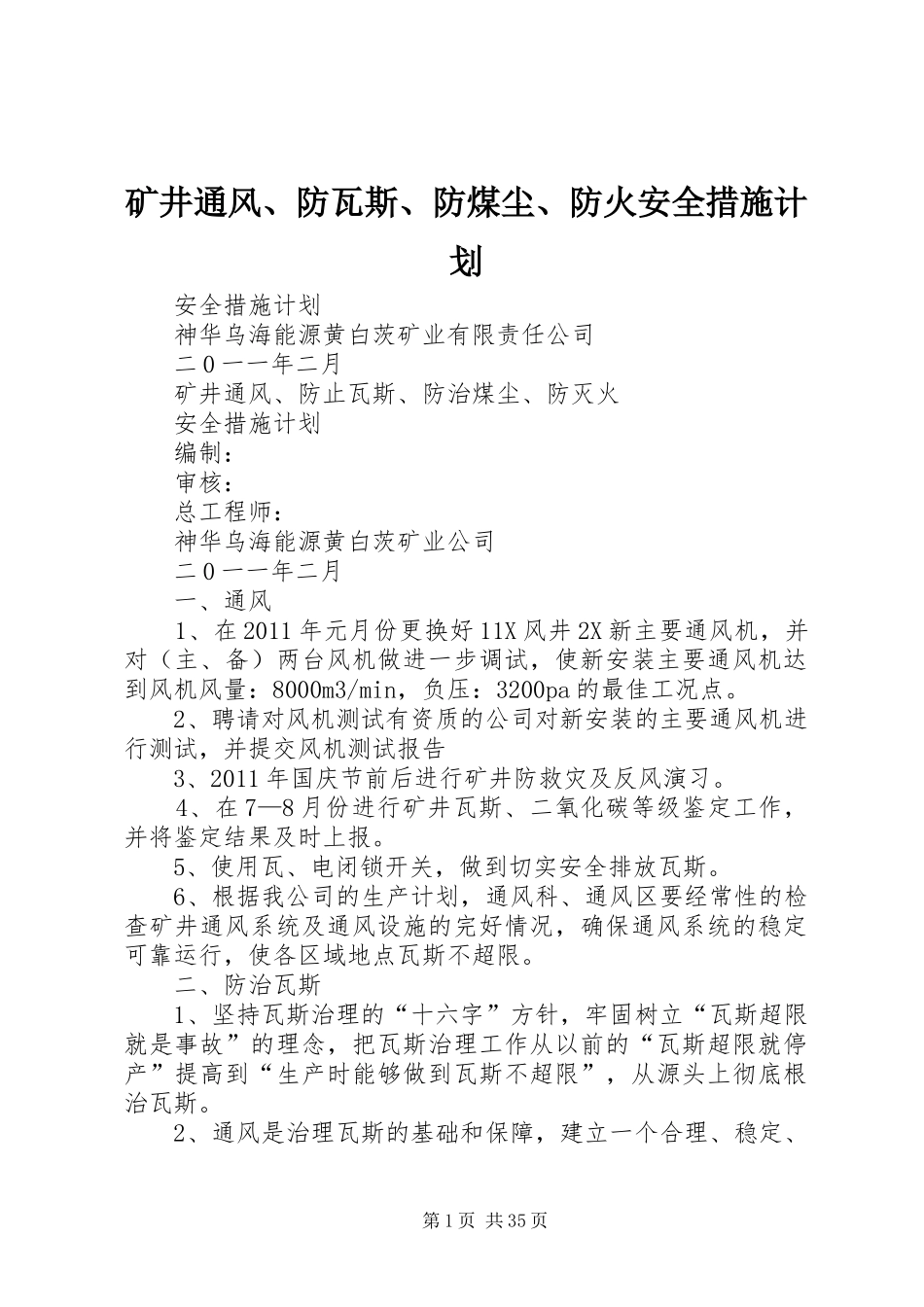 矿井通风、防瓦斯、防煤尘、防火安全措施计划

安全措施计划

神华乌海能源黄白茨矿业有限责任公司

二０一一年二月

矿井通风、防止瓦斯、防治煤尘、防灭火

安全措施计划

编制：

审核：

总工程师：

神华乌海能源黄白茨矿业公司

二０一一年二月

一、通风

1、在2011年元月份更换好11X风井2X新主要通风机，并对（主、备）两台风机做进一步调试，使新安装主要通风机达到风机风量：8000m3/min，负压：3200pa的最佳工况点。

2、聘请对风机测试有资质的公司对新安装的主要通风机进行测试，并提交风机测试报告

3、2011年国庆节前后进行矿井防救灾及反风演习。

4、在7—8月份进行矿井瓦斯、二氧化碳等级鉴定工作，并将鉴定结果及时上报。

5、使用瓦、电闭锁开关，做到切实安全排放瓦斯。

6、根据我公司的生产计划，通风科、通风区要经常性的检查矿井通风系统及通风设施的完好情况，确保通风系统的稳定可靠运行，使各区域地点瓦斯不超限。

二、防治瓦斯

1、坚持瓦斯治理的“十六字”方针，牢固树立“瓦斯超限就是事故”的理念，把瓦斯治理工作从以前的“瓦斯超限就停产”提高到“生产时能够做到瓦斯不超限”，从源头上彻底根治瓦斯。

2、通风是治理瓦斯的基础和保障，建立一个合理、稳定、

第1页 共35页